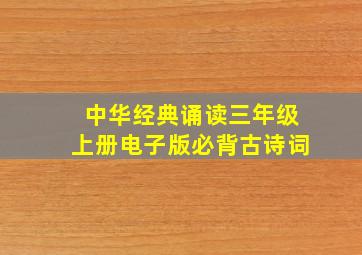 中华经典诵读三年级
上册电子版必背古诗词